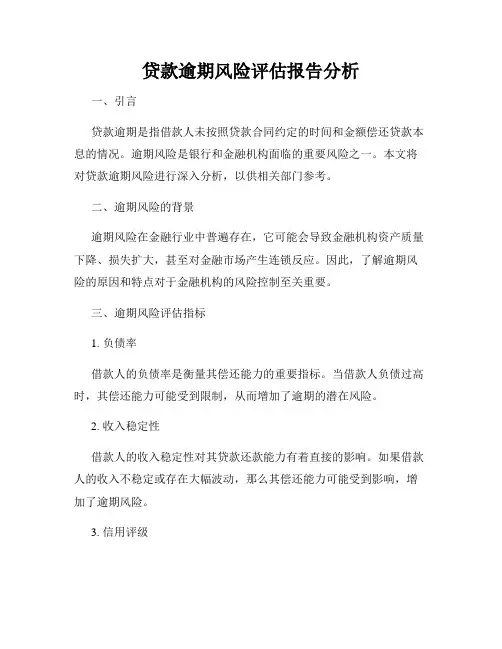 贷款逾期风险评估报告分析

一、引言

贷款逾期是指借款人未按照贷款合同约定的时间和金额偿还贷款本息的情况。逾期风险是银行和金融机构面临的重要风险之一。本文将对贷款逾期风险进行深入分析，以供相关部门参考。

二、逾期风险的背景

逾期风险在金融行业中普遍存在，它可能会导致金融机构资产质量下降、损失扩大，甚至对金融市场产生连锁反应。因此，了解逾期风险的原因和特点对于金融机构的风险控制至关重要。

三、逾期风险评估指标

1. 负债率

借款人的负债率是衡量其偿还能力的重要指标。当借款人负债过高时，其偿还能力可能受到限制，从而增加了逾期的潜在风险。

2. 收入稳定性

借款人的收入稳定性对其贷款还款能力有着直接的影响。如果借款人的收入不稳定或存在大幅波动，那么其偿还能力可能受到影响，增加了逾期风险。

3. 信用评级